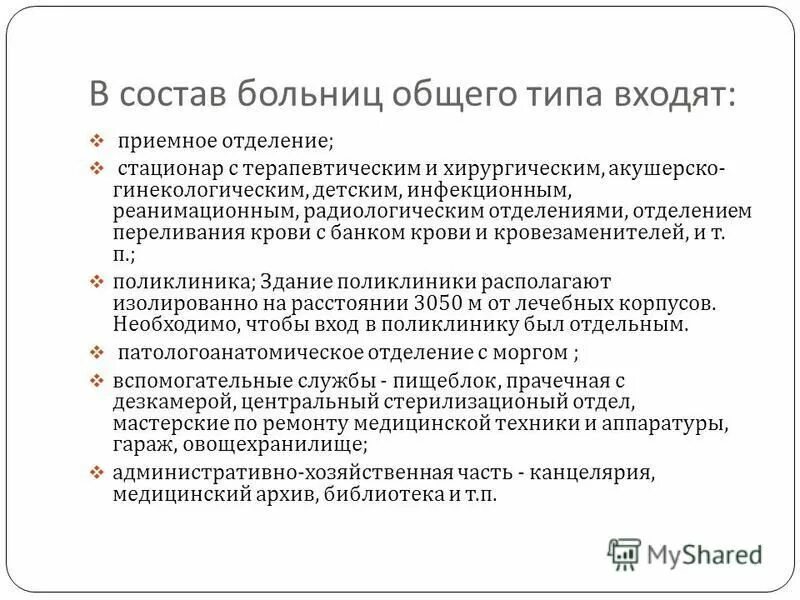 В состав больниц общего типа входят:

❖ приемное отделение;

❖ стационар с терапевтическим и хирургическим, акушерско-гинекологическим, детским, инфекционным, реанимационным, радиологическим отделениями, отделением переливания крови с банком крови и кровезаменителей, и т. п.;

❖ поликлиника; Здание поликлиники располагают изолированно на расстоянии 3050 м от лечебных корпусов. Необходимо, чтобы вход в поликлинику был отдельным.

❖ патологоанатомическое отделение с моргом ;

❖ вспомогательные службы - пищеблок, прачечная с дезкамерой, центральный стерилизационый отдел, мастерские по ремонту медицинской техники и аппаратуры, гараж, овощехранилище;

❖ административно-хозяйственная часть - канцелярия, медицинский архив, библиотека и т.п.

MyShared